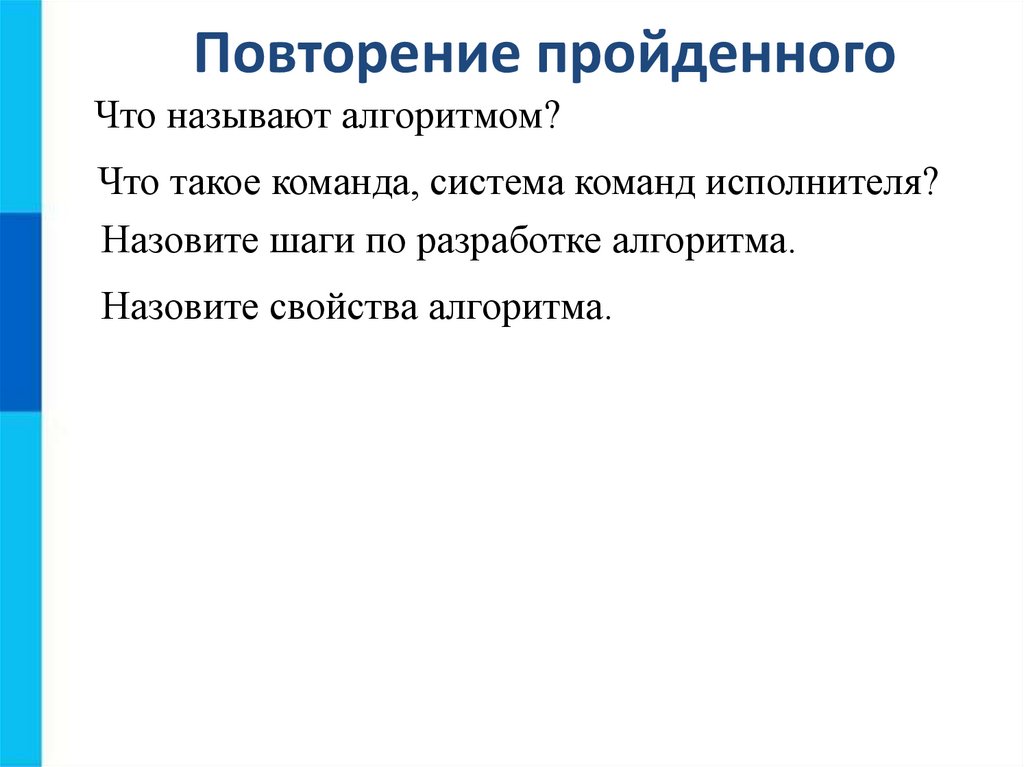 Повторение пройденного

Что называют алгоритмом?

Что такое команда, система команд исполнителя?

Назовите шаги по разработке алгоритма.

Назовите свойства алгоритма.